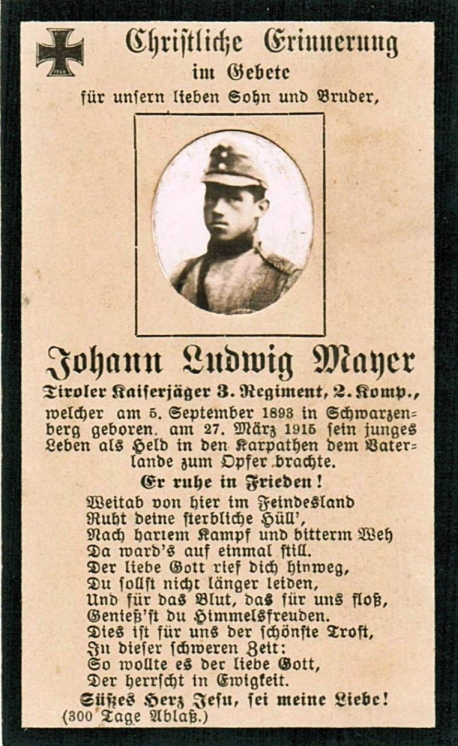 Christliche Erinnerung
im Gebete
für unsern lieben Sohn und Bruder,

Johann Ludwig Mayer
Tiroler Kaiserjäger 3. Regiment, 2. Komp.,
welcher am 5. September 1893 in Schwarzenberg geboren, am 27. März 1915 sein junges Leben als Held in den Karpathen dem Vaterlande zum Opfer brachte.

Er ruhe in Frieden!

Weitab von hier im Feindesland
Ruht deine sterbliche Hüll',
Nach hartem Kampf und bitterm Weh
Da ward's auf einmal still.
Der liebe Gott rief dich hinweg,
Du sollst nicht länger leiden,
Und für das Blut, das für uns floß,
Genieß'st du Himmelsfreuden.
Dies ist für uns der schönste Trost,
In dieser schweren Zeit:
So wollte es der liebe Gott,
Der herrscht in Ewigkeit.
Süßes Herz Jesu, sei meine Liebe!
(300 Tage Ablaß.)